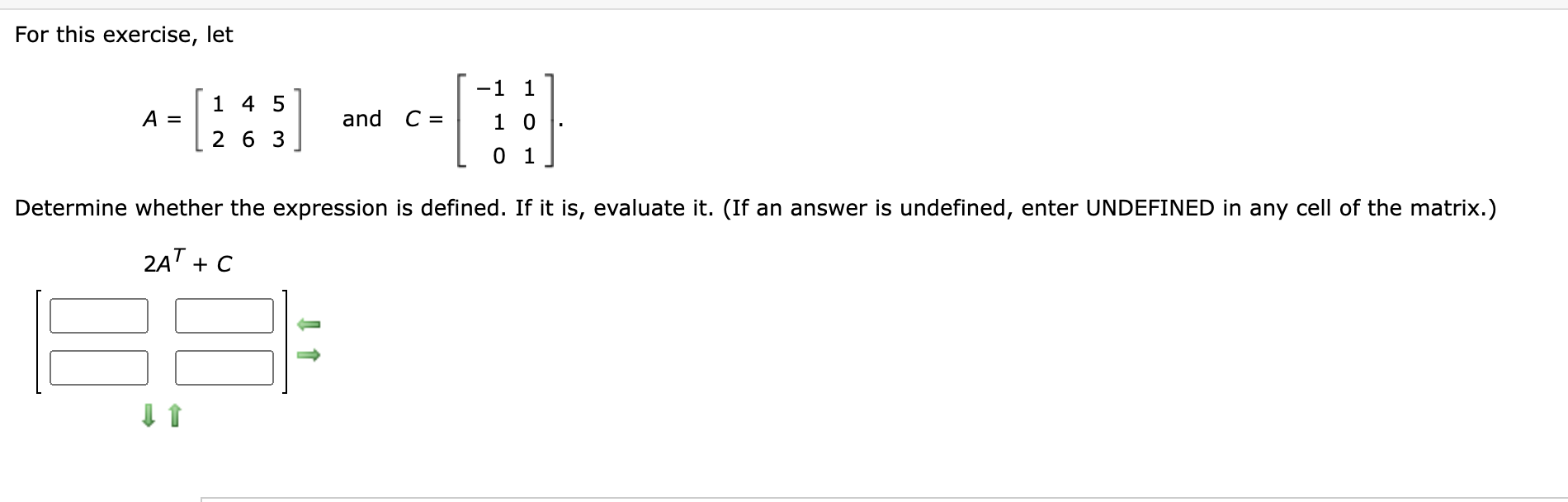 For this exercise, let

$A = \begin{bmatrix} 1 & 4 & 5 \\ 2 & 6 & 3 \end{bmatrix}$ and $C = \begin{bmatrix} -1 & 1 \\ 1 & 0 \\ 0 & 1 \end{bmatrix}$.

Determine whether the expression is defined. If it is, evaluate it. (If an answer is undefined, enter UNDEFINED in any cell of the matrix.)

$2A^T + C$